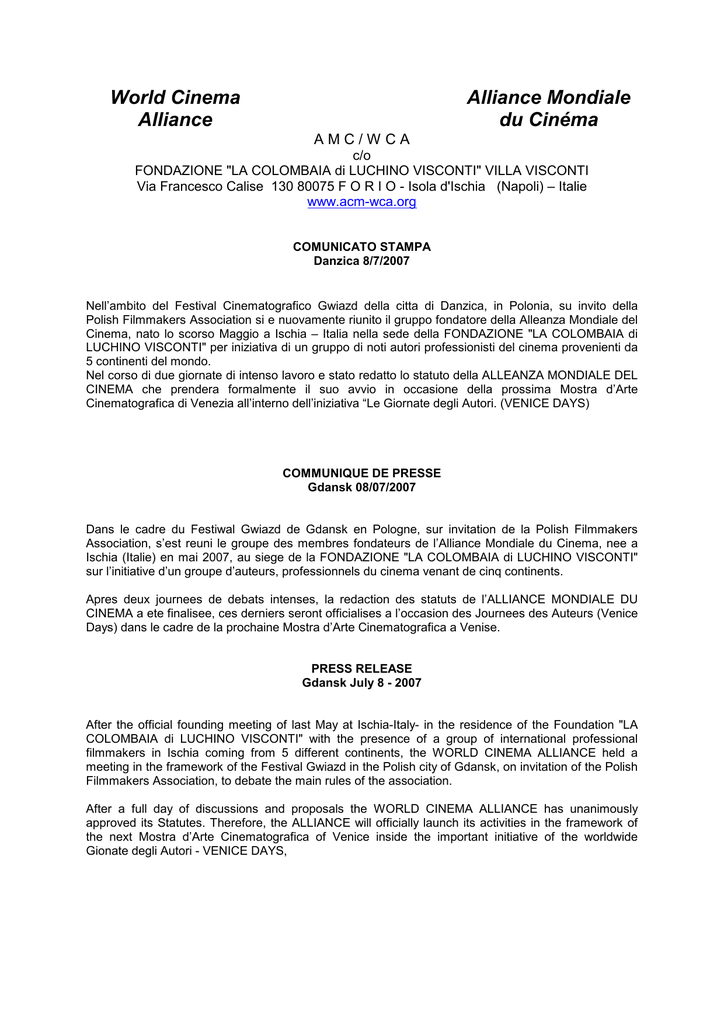 World Cinema Alliance

Alliance Mondiale du Cinéma

A M C / W C A
c/o
FONDAZIONE "LA COLOMBAIA di LUCHINO VISCONTI" VILLA VISCONTI
Via Francesco Calise 130 80075 F O R I O - Isola d'Ischia (Napoli) – Italie
www.acm-wca.org

COMUNICATO STAMPA
Danzica 8/7/2007

Nell'ambito del Festival Cinematografico Gwiazd della citta di Danzica, in Polonia, su invito della Polish Filmmakers Association si e nuovamente riunito il gruppo fondatore della Alleanza Mondiale del Cinema, nato lo scorso Maggio a Ischia – Italia nella sede della FONDAZIONE "LA COLOMBAIA di LUCHINO VISCONTI" per iniziativa di un gruppo di noti autori professionisti del cinema provenienti da 5 continenti del mondo.
Nel corso di due giornate di intenso lavoro e stato redatto lo statuto della ALLEANZA MONDIALE DEL CINEMA che prendera formalmente il suo avvio in occasione della prossima Mostra d'Arte Cinematografica di Venezia all'interno dell'iniziativa "Le Giornate degli Autori. (VENICE DAYS)

COMMUNIQUE DE PRESSE
Gdansk 08/07/2007

Dans le cadre du Festiwal Gwiazd de Gdansk en Pologne, sur invitation de la Polish Filmmakers Association, s'est reuni le groupe des membres fondateurs de l'Alliance Mondiale du Cinema, nee a Ischia (Italie) en mai 2007, au siege de la FONDAZIONE "LA COLOMBAIA di LUCHINO VISCONTI" sur l'initiative d'un groupe d'auteurs, professionnels du cinema venant de cinq continents.

Apres deux journees de debats intenses, la redaction des statuts de l'ALLIANCE MONDIALE DU CINEMA a ete finalisee, ces derniers seront officialises a l'occasion des Journees des Auteurs (Venice Days) dans le cadre de la prochaine Mostra d'Arte Cinematografica a Venise.

PRESS RELEASE
Gdansk July 8 - 2007

After the official founding meeting of last May at Ischia-Italy- in the residence of the Foundation "LA COLOMBAIA di LUCHINO VISCONTI" with the presence of a group of international professional filmmakers in Ischia coming from 5 different continents, the WORLD CINEMA ALLIANCE held a meeting in the framework of the Festival Gwiazd in the Polish city of Gdansk, on invitation of the Polish Filmmakers Association, to debate the main rules of the association.

After a full day of discussions and proposals the WORLD CINEMA ALLIANCE has unanimously approved its Statutes. Therefore, the ALLIANCE will officially launch its activities in the framework of the next Mostra d'Arte Cinematografica of Venice inside the important initiative of the worldwide Gionate degli Autori - VENICE DAYS,